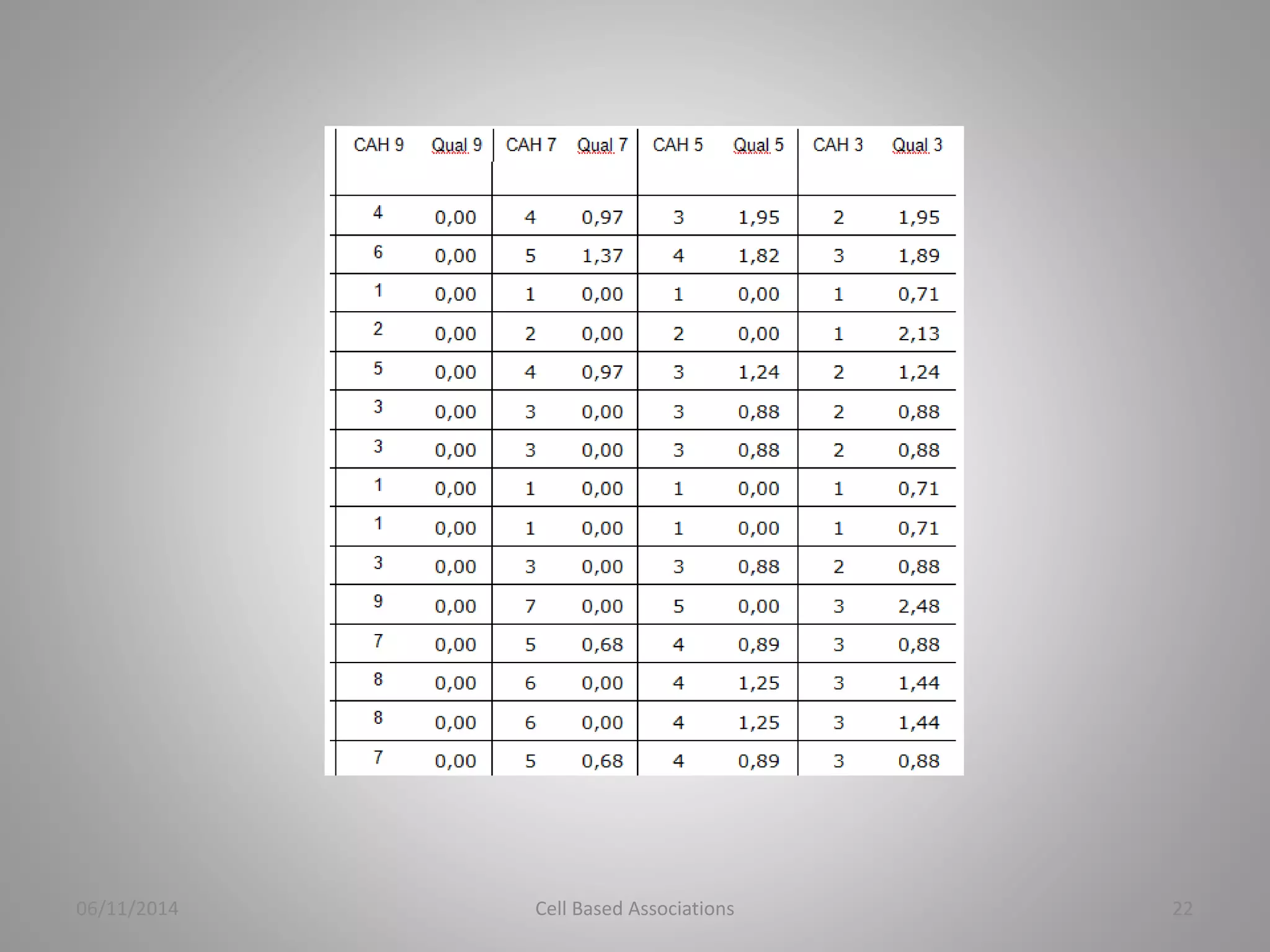 | CAH 9 | Qual 9 | CAH 7 | Qual 7 | CAH 5 | Qual 5 | CAH 3 | Qual 3 |
|---|---|---|---|---|---|---|---|
| 4 | 0,00 | 4 | 0,97 | 3 | 1,95 | 2 | 1,95 |
| 6 | 0,00 | 5 | 1,37 | 4 | 1,82 | 3 | 1,89 |
| 1 | 0,00 | 1 | 0,00 | 1 | 0,00 | 1 | 0,71 |
| 2 | 0,00 | 2 | 0,00 | 2 | 0,00 | 1 | 2,13 |
| 5 | 0,00 | 4 | 0,97 | 3 | 1,24 | 2 | 1,24 |
| 3 | 0,00 | 3 | 0,00 | 3 | 0,88 | 2 | 0,88 |
| 3 | 0,00 | 3 | 0,00 | 3 | 0,88 | 2 | 0,88 |
| 1 | 0,00 | 1 | 0,00 | 1 | 0,00 | 1 | 0,71 |
| 1 | 0,00 | 1 | 0,00 | 1 | 0,00 | 1 | 0,71 |
| 3 | 0,00 | 3 | 0,00 | 3 | 0,88 | 2 | 0,88 |
| 9 | 0,00 | 7 | 0,00 | 5 | 0,00 | 3 | 2,48 |
| 7 | 0,00 | 5 | 0,68 | 4 | 0,89 | 3 | 0,88 |
| 8 | 0,00 | 6 | 0,00 | 4 | 1,25 | 3 | 1,44 |
| 8 | 0,00 | 6 | 0,00 | 4 | 1,25 | 3 | 1,44 |
| 7 | 0,00 | 5 | 0,68 | 4 | 0,89 | 3 | 0,88 |

06/11/2014 Cell Based Associations 22